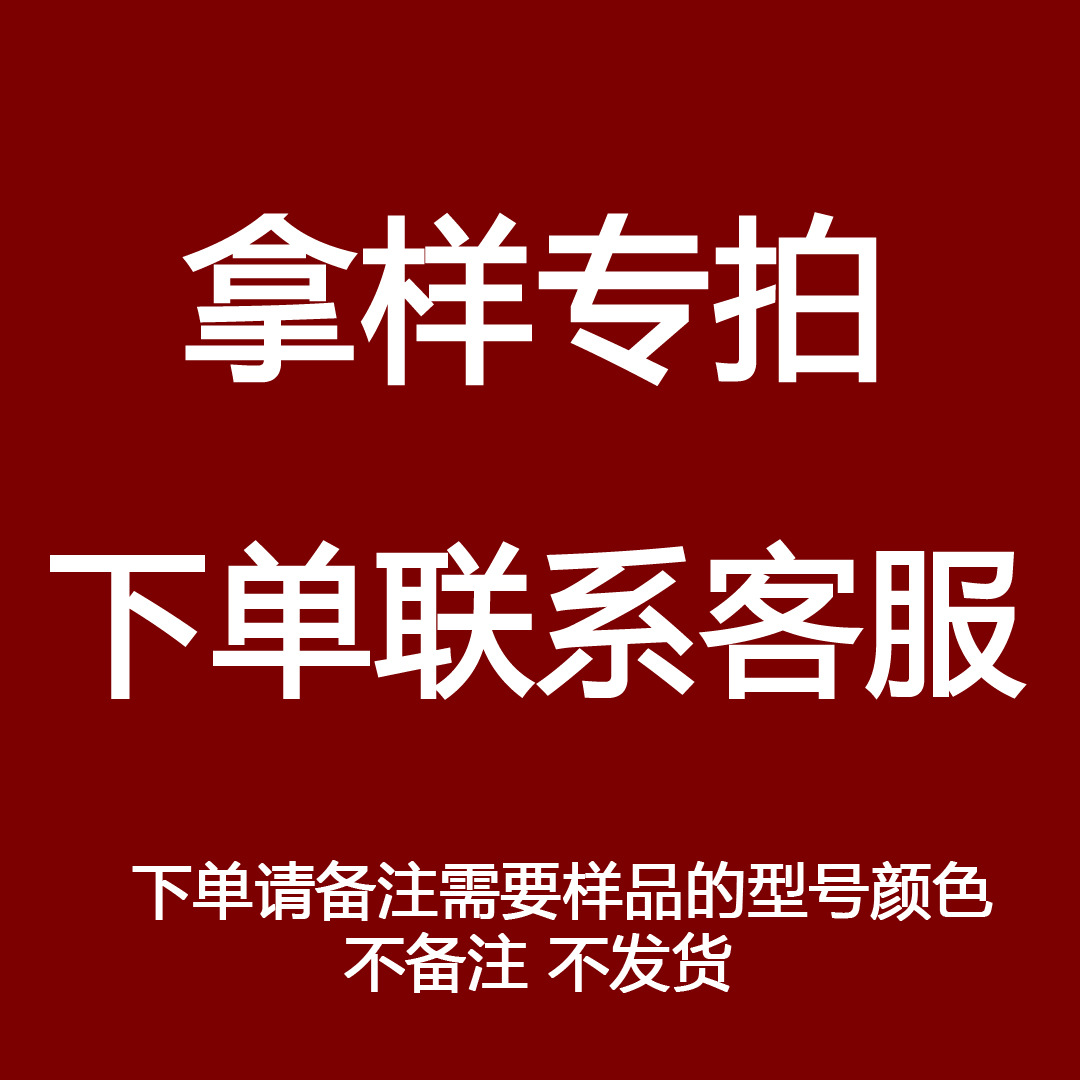 拿样专拍

下单联系客服

下单请备注需要样品的型号颜色
不备注 不发货